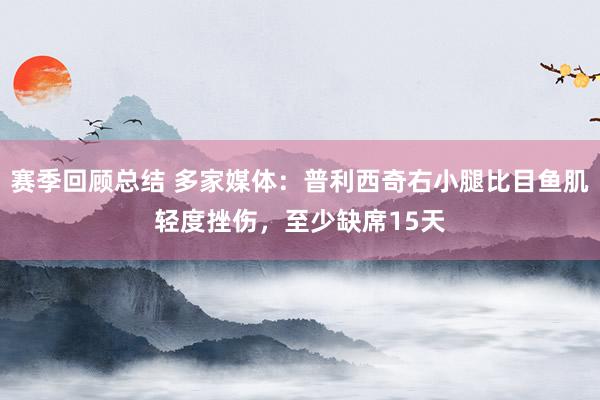 赛季回顾总结 多家媒体：普利西奇右小腿比目鱼肌轻度挫伤，至少缺席15天